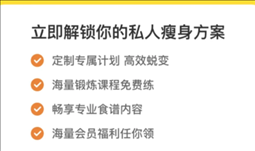 立即解锁你的私人瘦身方案

定制专属计划 高效蜕变

海量锻炼课程免费练

畅享专业食谱内容

海量会员福利任你领